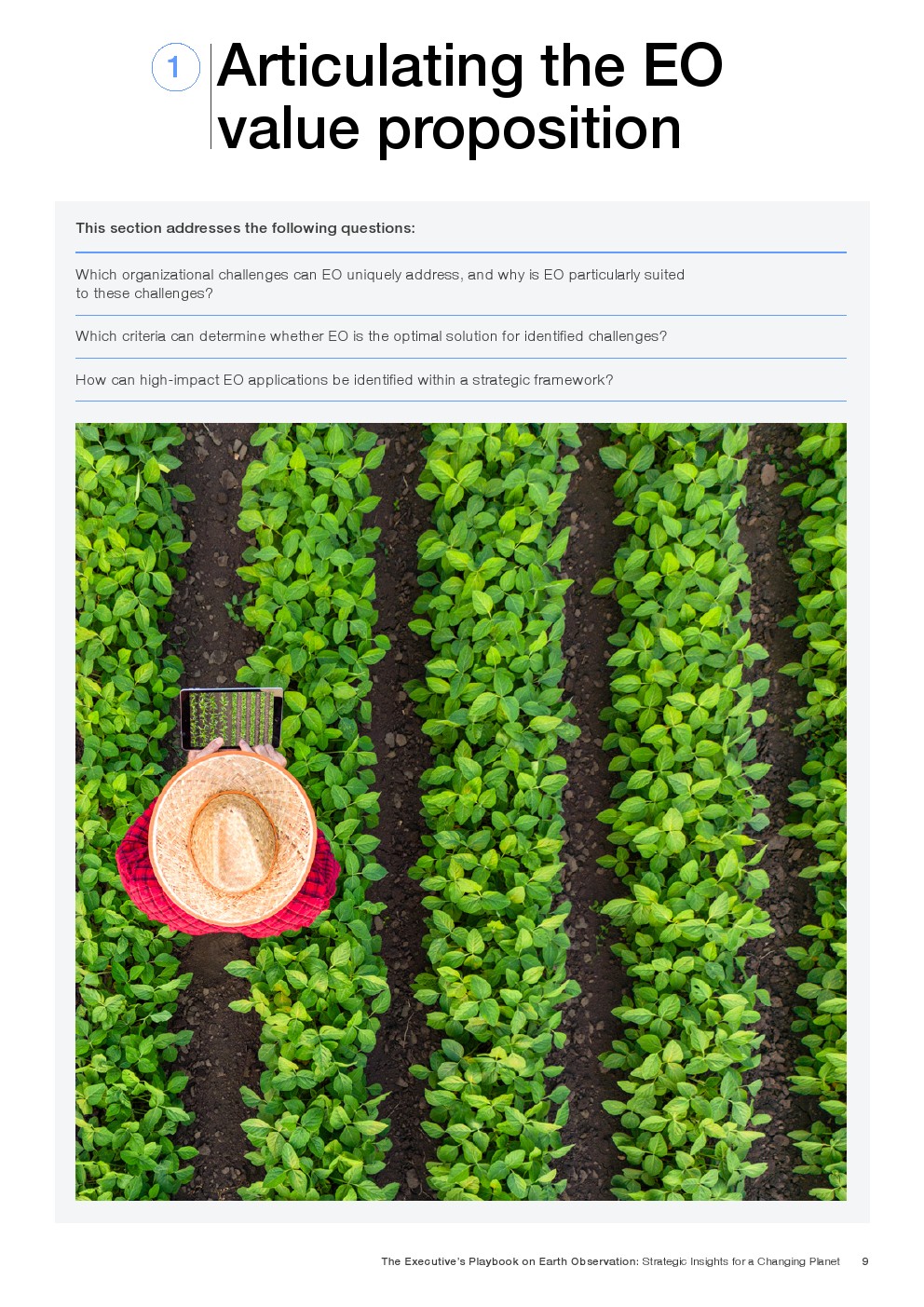 1

Articulating the EO value proposition

This section addresses the following questions:

Which organizational challenges can EO uniquely address, and why is EO particularly suited to these challenges?

Which criteria can determine whether EO is the optimal solution for identified challenges?

How can high-impact EO applications be identified within a strategic framework?

The Executive's Playbook on Earth Observation: Strategic Insights for a Changing Planet 9